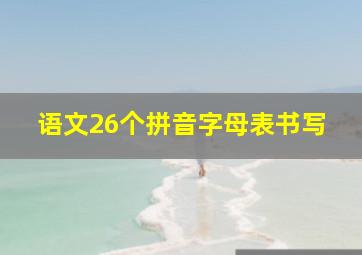 语文26个拼音字母表书写